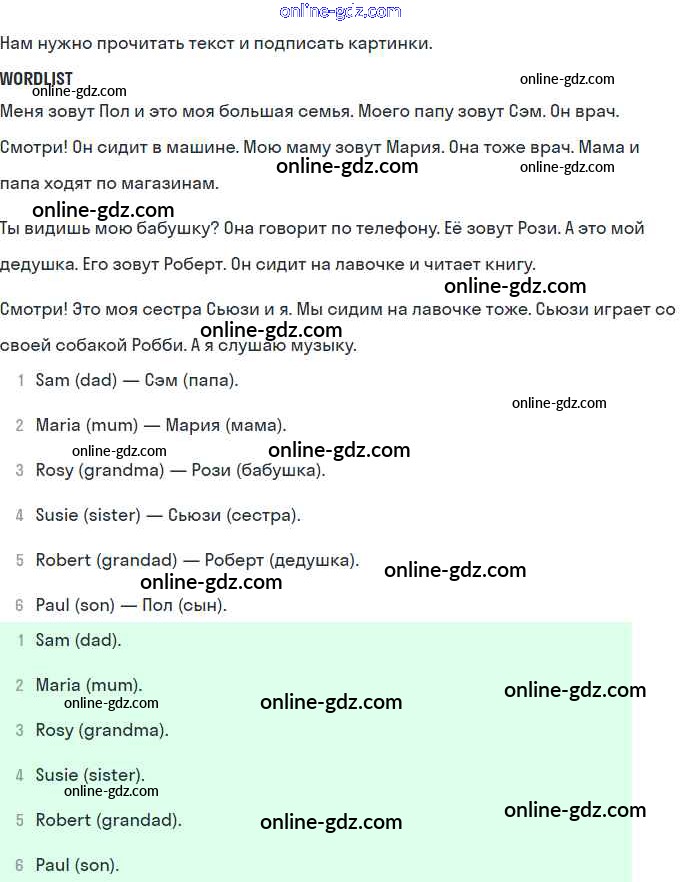 online-gdz.com

Нам нужно прочитать текст и подписать картинки.

WORDLIST

online-gdz.com

online-gdz.com

Меня зовут Пол и это моя большая семья. Моего папу зовут Сэм. Он врач.

Смотри! Он сидит в машине. Мою маму зовут Мария. Она тоже врач. Мама и папа ходят по магазинам.

online-gdz.com

online-gdz.com

online-gdz.com

Ты видишь мою бабушку? Она говорит по телефону. Её зовут Рози. А это мой дедушка. Его зовут Роберт. Он сидит на лавочке и читает книгу.

online-gdz.com

Смотри! Это моя сестра Сьюзи и я. Мы сидим на лавочке тоже. Сьюзи играет со своей собакой Робби. А я слушаю музыку.

online-gdz.com

1 Sam (dad) — Сэм (папа).

online-gdz.com

2 Maria (mum) — Мария (мама).

online-gdz.com

online-gdz.com

3 Rosy (grandma) — Рози (бабушка).

4 Susie (sister) — Сьюзи (сестра).

5 Robert (grandad) — Роберт (дедушка).

online-gdz.com

online-gdz.com

6 Paul (son) — Пол (сын).

1 Sam (dad).

2 Maria (mum).

online-gdz.com

online-gdz.com

online-gdz.com

3 Rosy (grandma).

4 Susie (sister).

online-gdz.com

5 Robert (grandad).

online-gdz.com

online-gdz.com

6 Paul (son).